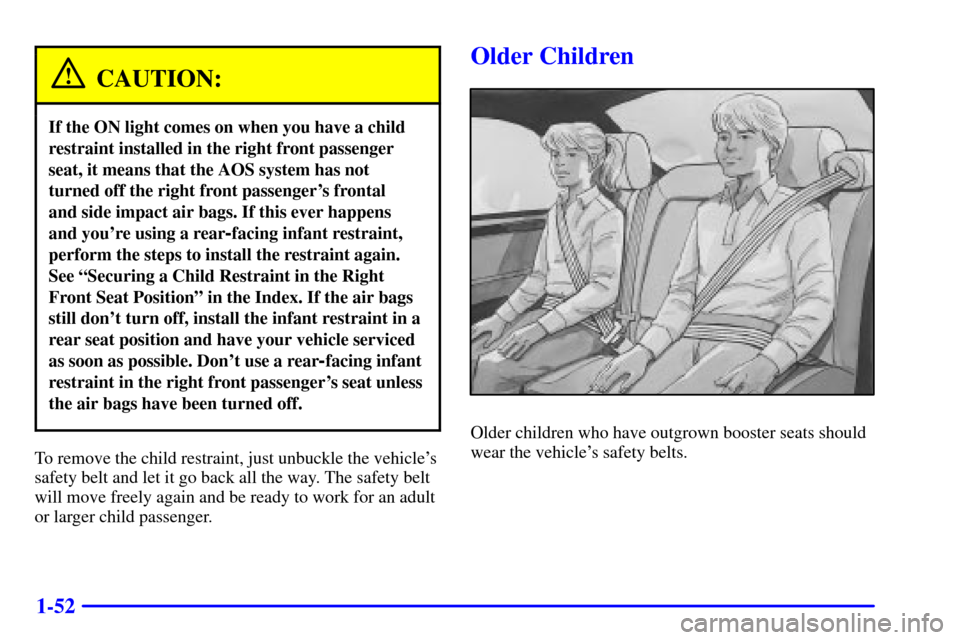 CAUTION:

If the ON light comes on when you have a child restraint installed in the right front passenger seat, it means that the AOS system has not turned off the right front passenger's frontal and side impact air bags. If this ever happens and you're using a rear-facing infant restraint, perform the steps to install the restraint again. See "Securing a Child Restraint in the Right Front Seat Position" in the Index. If the air bags still don't turn off, install the infant restraint in a rear seat position and have your vehicle serviced as soon as possible. Don't use a rear-facing infant restraint in the right front passenger's seat unless the air bags have been turned off.

To remove the child restraint, just unbuckle the vehicle's safety belt and let it go back all the way. The safety belt will move freely again and be ready to work for an adult or larger child passenger.

Older Children

Older children who have outgrown booster seats should wear the vehicle's safety belts.

1-52

carmanualsonline.info